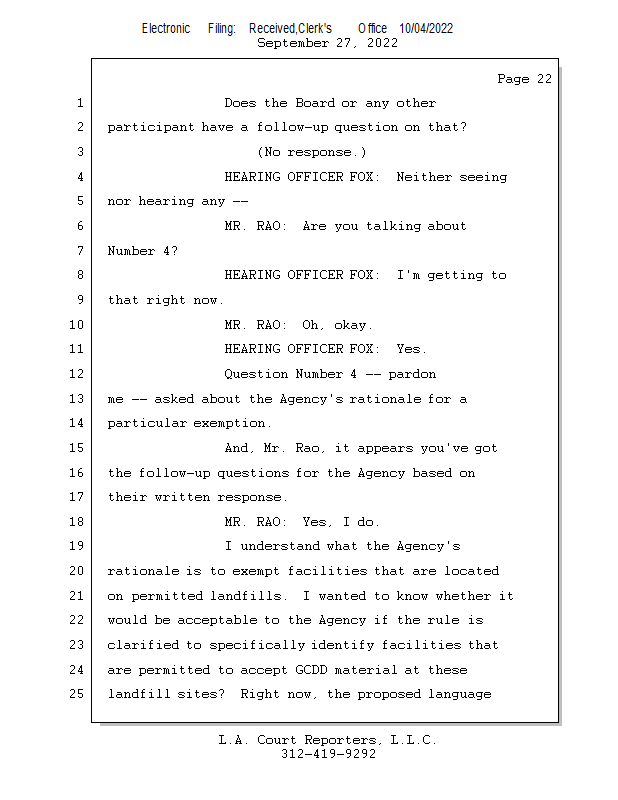 Electronic Filing: Received,Clerk's Office 10/04/2022
September 27, 2022

Page 22

1 Does the Board or any other
2 participant have a follow-up question on that?
3 (No response.)
4 HEARING OFFICER FOX: Neither seeing
5 nor hearing any --
6 MR. RAO: Are you talking about
7 Number 4?
8 HEARING OFFICER FOX: I'm getting to
9 that right now.
10 MR. RAO: Oh, okay.
11 HEARING OFFICER FOX: Yes.
12 Question Number 4 -- pardon
13 me -- asked about the Agency's rationale for a
14 particular exemption.
15 And, Mr. Rao, it appears you've got
16 the follow-up questions for the Agency based on
17 their written response.
18 MR. RAO: Yes, I do.
19 I understand what the Agency's
20 rationale is to exempt facilities that are located
21 on permitted landfills. I wanted to know whether it
22 would be acceptable to the Agency if the rule is
23 clarified to specifically identify facilities that
24 are permitted to accept GCDD material at these
25 landfill sites? Right now, the proposed language

L.A. Court Reporters, L.L.C.
312-419-9292